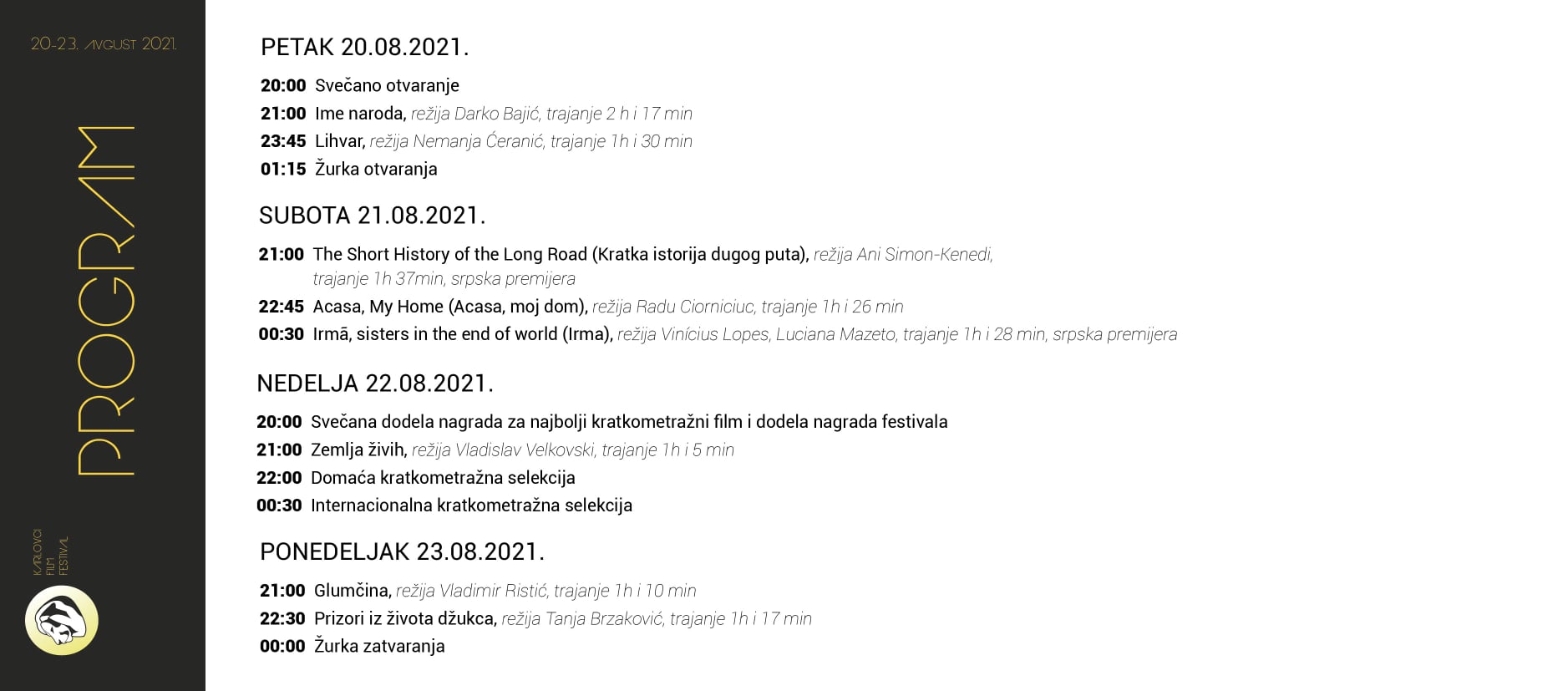 20-23. AVGUST 2021.

PROGRAM

KARLOVCI
FILM
FESTIVAL

PETAK 20.08.2021.

20:00 Svečano otvaranje

21:00 Ime naroda, režija Darko Bajić, trajanje 2 h i 17 min

23:45 Lihvar, režija Nemanja Ćeranić, trajanje 1h i 30 min

01:15 Žurka otvaranja

SUBOTA 21.08.2021.

21:00 The Short History of the Long Road (Kratka istorija dugog puta), režija Ani Simon-Kenedi, trajanje 1h 37min, srpska premijera

22:45 Acasa, My Home (Acasa, moj dom), režija Radu Ciorniciuc, trajanje 1h i 26 min

00:30 Irmã, sisters in the end of world (Irma), režija Vinícius Lopes, Luciana Mazeto, trajanje 1h i 28 min, srpska premijera

NEDELJA 22.08.2021.

20:00 Svečana dodela nagrada za najbolji kratkometražni film i dodela nagrada festivala

21:00 Zemlja živih, režija Vladislav Velkovski, trajanje 1h i 5 min

22:00 Domaća kratkometražna selekcija

00:30 Internacionalna kratkometražna selekcija

PONEDELJAK 23.08.2021.

21:00 Glumčina, režija Vladimir Ristić, trajanje 1h i 10 min

22:30 Prizori iz života džukca, režija Tanja Brzaković, trajanje 1h i 17 min

00:00 Žurka zatvaranja